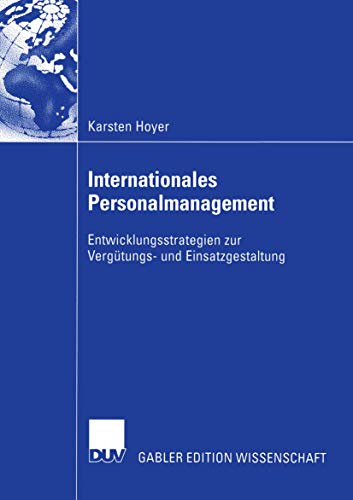 Karsten Hoyer

Internationales Personalmanagement

Entwicklungsstrategien zur Vergütungs- und Einsatzgestaltung

DUV

GABLER EDITION WISSENSCHAFT